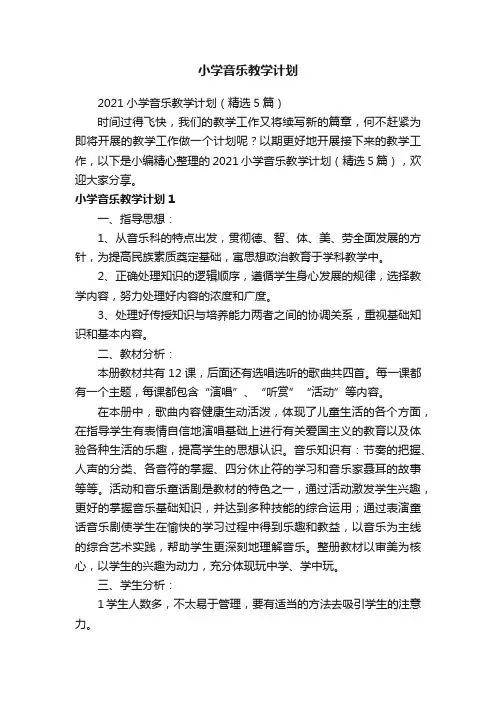 小学音乐教学计划

2021 小学音乐教学计划（精选 5 篇）

时间过得飞快，我们的教学工作又将续写新的篇章，何不赶紧为即将开展的教学工作做一个计划呢？以期更好地开展接下来的教学工作，以下是小编精心整理的 2021 小学音乐教学计划（精选 5 篇），欢迎大家分享。

小学音乐教学计划 1

一、指导思想：

1、从音乐科的特点出发，贯彻德、智、体、美、劳全面发展的方针，为提高民族素质奠定基础，寓思想政治教育于学科教学中。

2、正确处理知识的逻辑顺序，遵循学生身心发展的规律，选择教学内容，努力处理好内容的浓度和广度。

3、处理好传授知识与培养能力两者之间的协调关系，重视基础知识和基本内容。

二、教材分析：

本册教材共有 12 课，后面还有选唱选听的歌曲共四首。每一课都有一个主题，每课都包含“演唱”、“听赏”“活动”等内容。

在本册中，歌曲内容健康生动活泼，体现了儿童生活的各个方面，在指导学生有表情自信地演唱基础上进行有关爱国主义的教育以及体验各种生活的乐趣，提高学生的思想认识。音乐知识有：节奏的把握、人声的分类、各音符的掌握、四分休止符的学习和音乐家聂耳的故事等等。活动和音乐童话剧是教材的特色之一，通过活动激发学生兴趣，更好的掌握音乐基础知识，并达到多种技能的综合运用；通过表演童话音乐剧使学生在愉快的学习过程中得到乐趣和教益，以音乐为主线的综合艺术实践，帮助学生更深刻地理解音乐。整册教材以审美为核心，以学生的兴趣为动力，充分体现玩中学、学中玩。

三、学生分析：

1 学生人数多，不太易于管理，要有适当的方法去吸引学生的注意力。